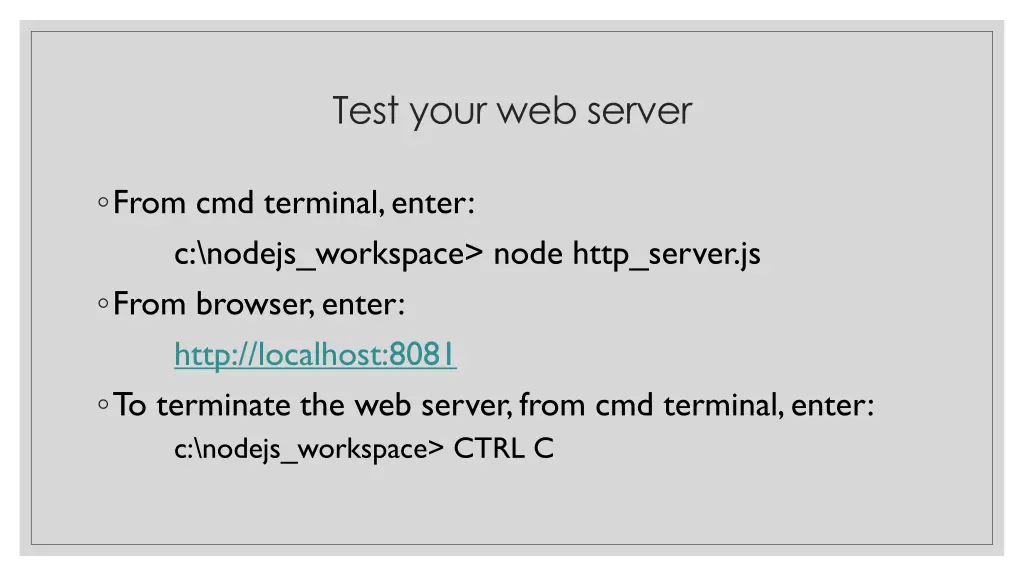 Test your web server

◦ From cmd terminal, enter:

c:\nodejs_workspace> node http_server.js

◦ From browser, enter:

http://localhost:8081

◦ To terminate the web server, from cmd terminal, enter:

c:\nodejs_workspace> CTRL C